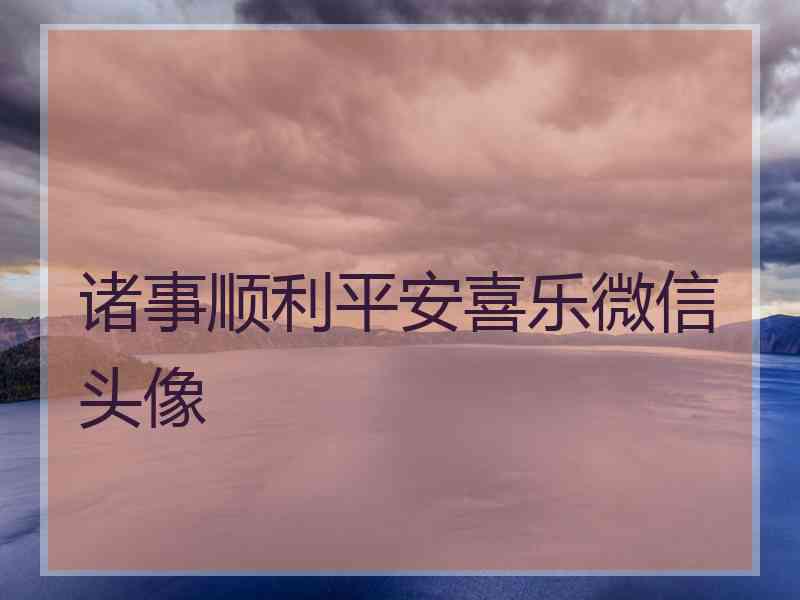 诸事顺利平安喜乐微信头像